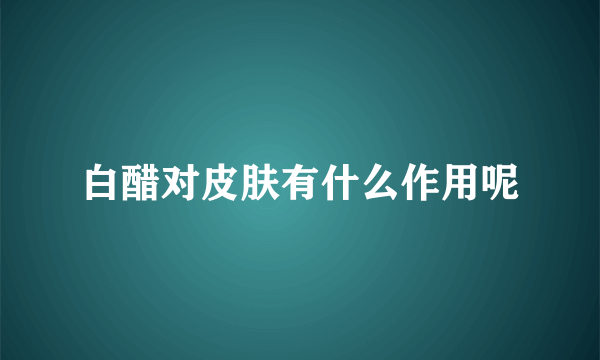 白醋对皮肤有什么作用呢